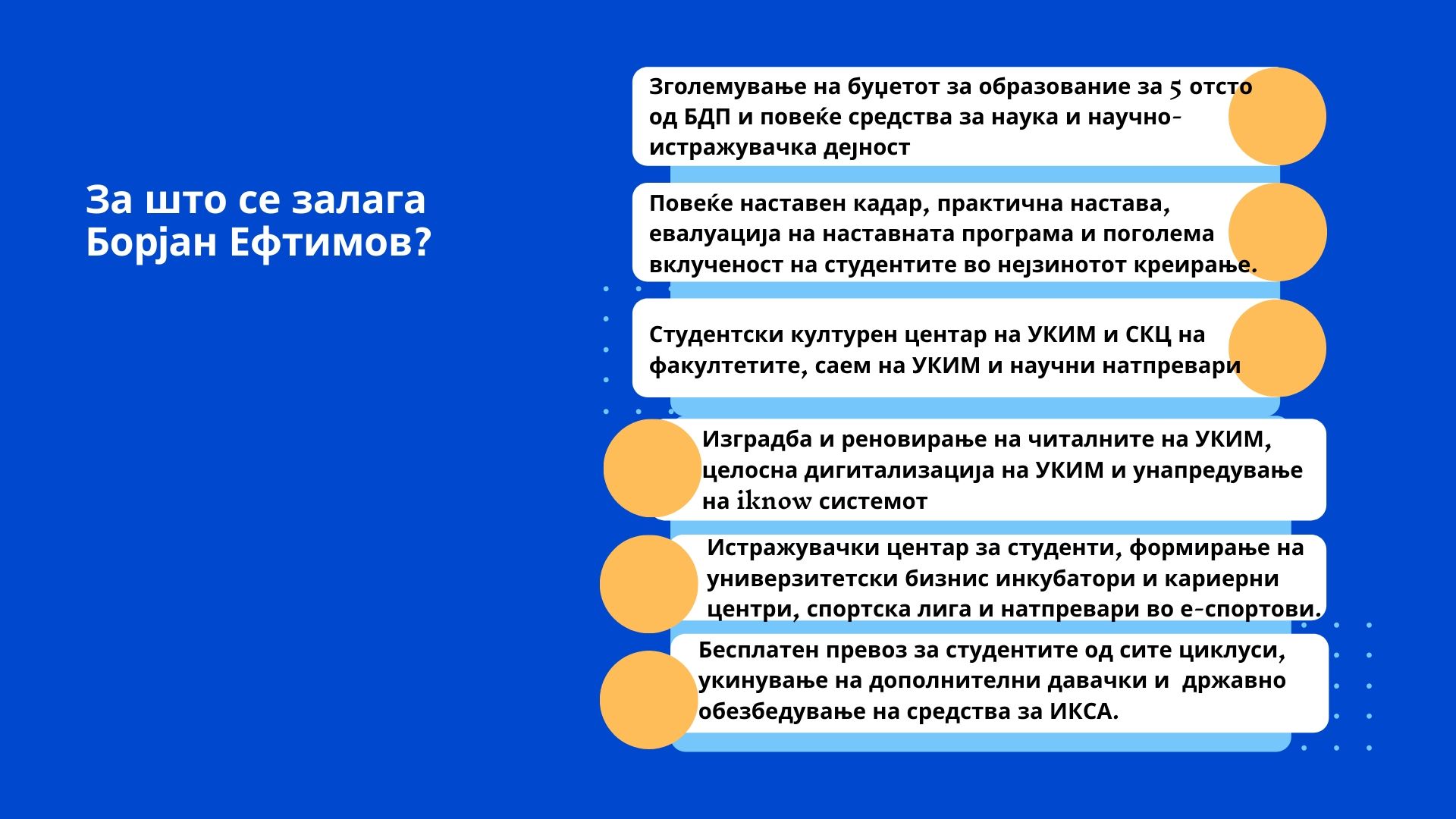 За што се залага Борјан Ефтимов?

Зголемување на буџетот за образование за 5 отсто од БДП и повеќе средства за наука и научно-истражувачка дејност

Повеќе наставен кадар, практична настава, евалуација на наставната програма и поголема вклученост на студентите во нејзинотот креирање.

Студентски културен центар на УКИМ и СКЦ на факултетите, саем на УКИМ и научни натпревари

Изградба и реновирање на читалните на УКИМ, целосна дигитализација на УКИМ и унапредување на iknow системот

Истражувачки центар за студенти, формирање на универзитетски бизнис инкубатори и кариерни центри, спортска лига и натпревари во е-спортови.

Бесплатен превоз за студентите од сите циклуси, укинување на дополнителни давачки и државно обезбедување на средства за ИКСА.